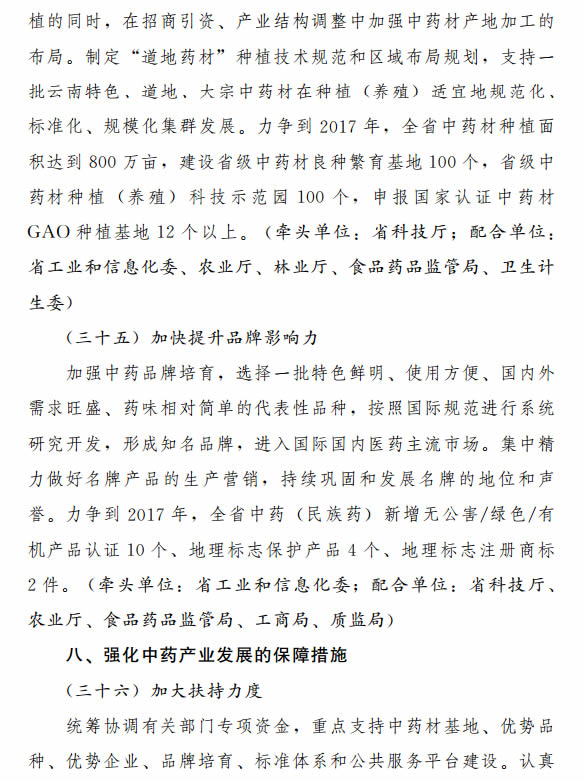 植的同时，在招商引资、产业结构调整中加强中药材产地加工的布局。制定“道地药材”种植技术规范和区域布局规划，支持一批云南特色、道地、大宗中药材在种植（养殖）适宜地规范化、标准化、规模化集群发展。力争到 2017 年，全省中药材种植面积达到 800 万亩，建设省级中药材良种繁育基地 100 个，省级中药材种植（养殖）科技示范园 100 个，申报国家认证中药材 GAO 种植基地 12 个以上。（牵头单位：省科技厅；配合单位：省工业和信息化委、农业厅、林业厅、食品药品监管局、卫生计生委）

（三十五）加快提升品牌影响力

加强中药品牌培育，选择一批特色鲜明、使用方便、国内外需求旺盛、药味相对简单的代表性品种，按照国际规范进行系统研究开发，形成知名品牌，进入国际国内医药主流市场。集中精力做好名牌产品的生产营销，持续巩固和发展名牌的地位和声誉。力争到 2017 年，全省中药（民族药）新增无公害/绿色/有机产品认证 10 个、地理标志保护产品 4 个、地理标志注册商标 2 件。（牵头单位：省工业和信息化委；配合单位：省科技厅、农业厅、食品药品监管局、工商局、质监局）

八、强化中药产业发展的保障措施

（三十六）加大扶持力度

统筹协调有关部门专项资金，重点支持中药材基地、优势品种、优势企业、品牌培育、标准体系和公共服务平台建设。认真